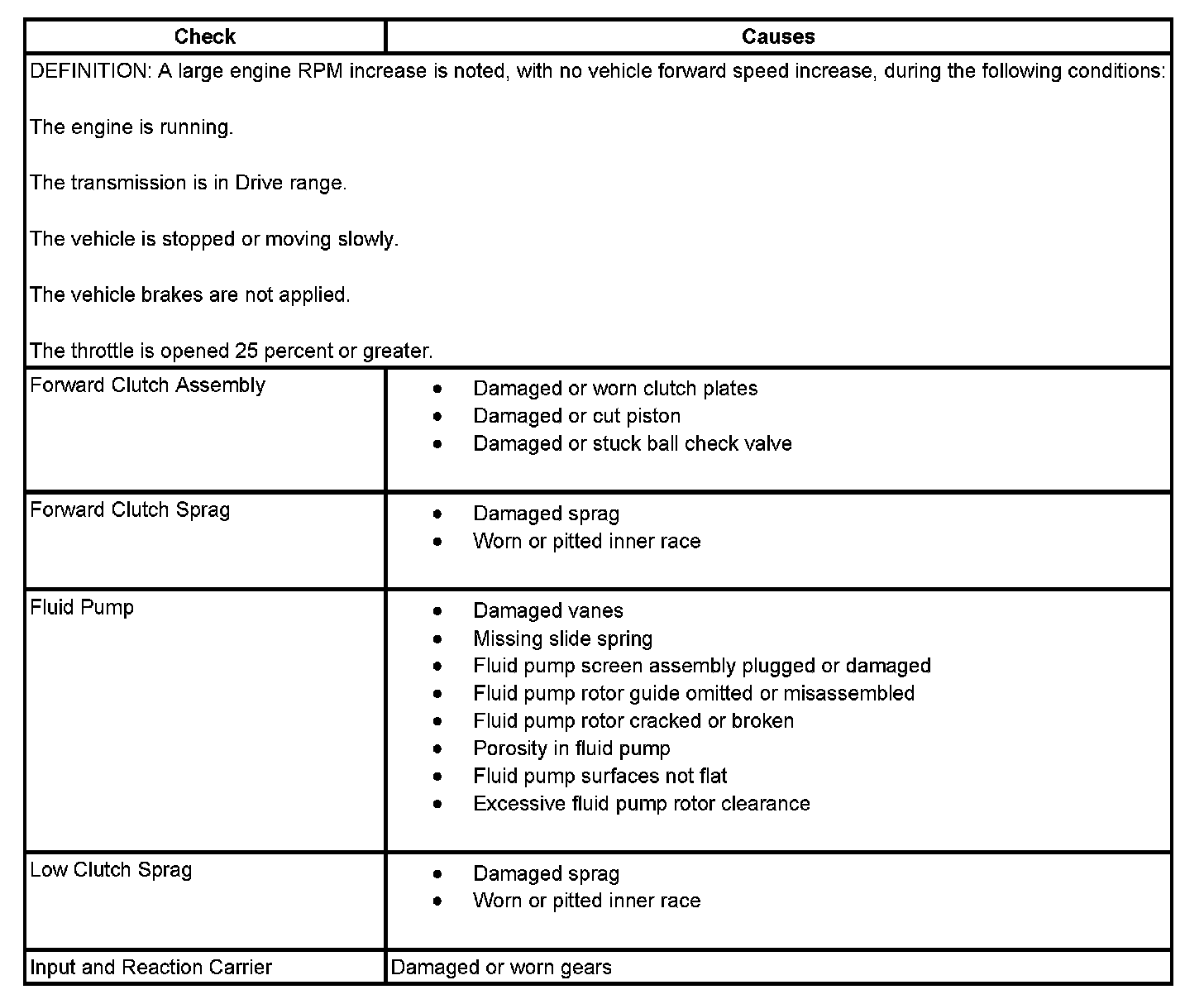 | Check | Causes |
|---|---|
| DEFINITION: A large engine RPM increase is noted, with no vehicle forward speed increase, during the following conditions:<br><br>The engine is running.<br><br>The transmission is in Drive range.<br><br>The vehicle is stopped or moving slowly.<br><br>The vehicle brakes are not applied.<br><br>The throttle is opened 25 percent or greater. | |
| Forward Clutch Assembly | • Damaged or worn clutch plates<br>• Damaged or cut piston<br>• Damaged or stuck ball check valve |
| Forward Clutch Sprag | • Damaged sprag<br>• Worn or pitted inner race |
| Fluid Pump | • Damaged vanes<br>• Missing slide spring<br>• Fluid pump screen assembly plugged or damaged<br>• Fluid pump rotor guide omitted or misassembled<br>• Fluid pump rotor cracked or broken<br>• Porosity in fluid pump<br>• Fluid pump surfaces not flat<br>• Excessive fluid pump rotor clearance |
| Low Clutch Sprag | • Damaged sprag<br>• Worn or pitted inner race |
| Input and Reaction Carrier | Damaged or worn gears |